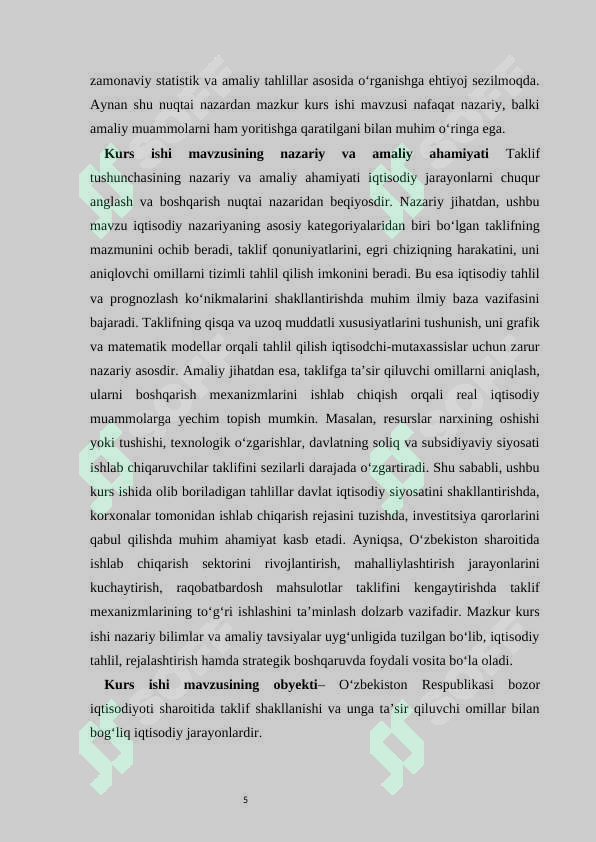 zamonaviy statistik va amaliy tahlillar asosida o'rganishga ehtiyoj sezilmoqda. Aynan shu nuqtai nazardan mazkur kurs ishi mavzusi nafaqat nazariy, balki amaliy muammolarni ham yoritishga qaratilgani bilan muhim o'ringa ega.

Kurs ishi mavzusining nazariy va amaliy ahamiyati Taklif tushunchasining nazariy va amaliy ahamiyati iqtisodiy jarayonlarni chuqur anglash va boshqarish nuqtai nazaridan beqiyosdir. Nazariy jihatdan, ushbu mavzu iqtisodiy nazariyaning asosiy kategoriyalaridan biri bo'lgan taklifning mazmunini ochib beradi, taklif qonuniyatlarini, egri chiziqning harakatini, uni aniqlovchi omillarni tizimli tahlil qilish imkonini beradi. Bu esa iqtisodiy tahlil va prognozlash ko'nikmalarini shakllantirishda muhim ilmiy baza vazifasini bajaradi. Taklifning qisqa va uzoq muddatli xususiyatlarini tushunish, uni grafik va matematik modellar orqali tahlil qilish iqtisodchi-mutaxassislar uchun zarur nazariy asosdir. Amaliy jihatdan esa, taklifga ta'sir qiluvchi omillarni aniqlash, ularni boshqarish mexanizmlarini ishlab chiqish orqali real iqtisodiy muammolarga yechim topish mumkin. Masalan, resurslar narxining oshishi yoki tushishi, texnologik o'zgarishlar, davlatning soliq va subsidiyaviy siyosati ishlab chiqaruvchilar taklifini sezilarli darajada o'zgartiradi. Shu sababli, ushbu kurs ishida olib boriladigan tahlillar davlat iqtisodiy siyosatini shakllantirishda, korxonalar tomonidan ishlab chiqarish rejasini tuzishda, investitsiya qarorlarini qabul qilishda muhim ahamiyat kasb etadi. Ayniqsa, O'zbekiston sharoitida ishlab chiqarish sektorini rivojlantirish, mahalliylashtirish jarayonlarini kuchaytirish, raqobatbardosh mahsulotlar taklifini kengaytirishda taklif mexanizmlarining to'g'ri ishlashini ta'minlash dolzarb vazifadir. Mazkur kurs ishi nazariy bilimlar va amaliy tavsiyalar uyg'unligida tuzilgan bo'lib, iqtisodiy tahlil, rejalashtirish hamda strategik boshqaruvda foydali vosita bo'la oladi.

Kurs ishi mavzusining obyekti– O'zbekiston Respublikasi bozor iqtisodiyoti sharoitida taklif shakllanishi va unga ta'sir qiluvchi omillar bilan bog'liq iqtisodiy jarayonlardir.

5